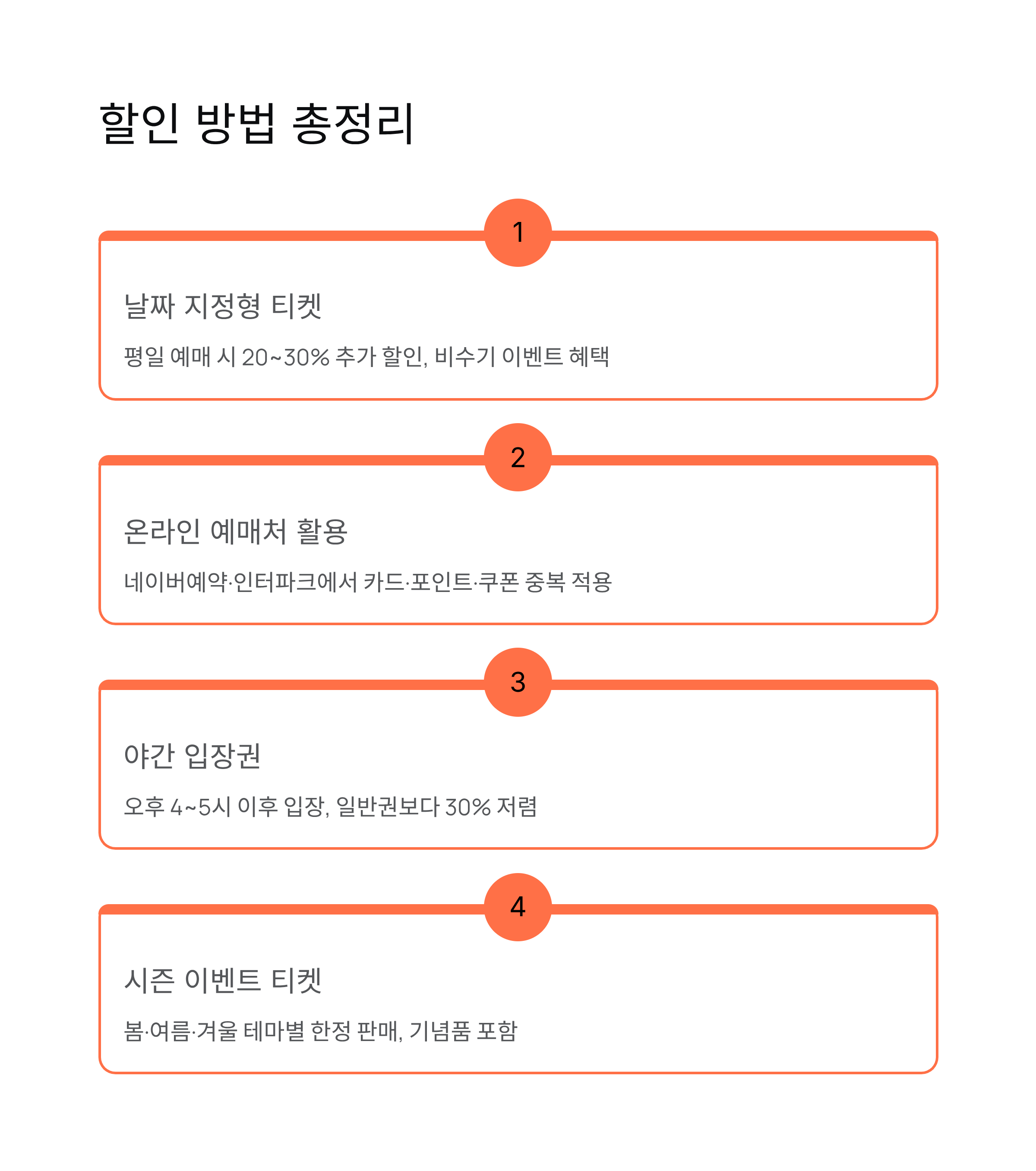 할인 방법 총정리

1

날짜 지정형 티켓

평일 예매 시 20~30% 추가 할인, 비수기 이벤트 혜택

2

온라인 예매처 활용

네이버예약·인터파크에서 카드·포인트·쿠폰 중복 적용

3

야간 입장권

오후 4~5시 이후 입장, 일반권보다 30% 저렴

4

시즌 이벤트 티켓

봄·여름·겨울 테마별 한정 판매, 기념품 포함